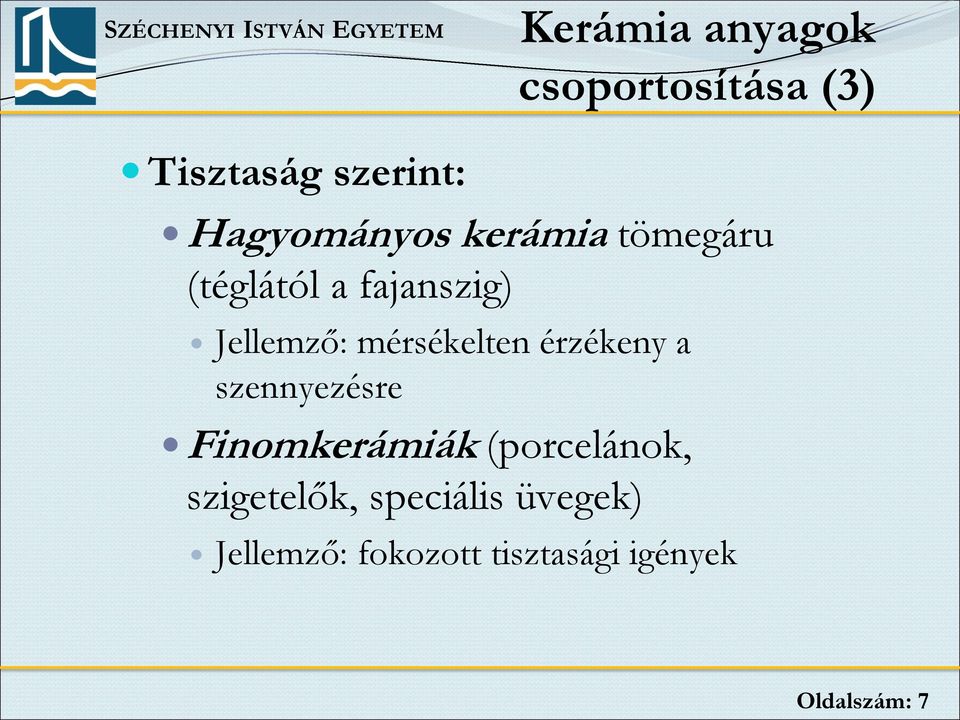 SZÉCHENYI ISTVÁN EGYETEM

Kerámia anyagok csoportosítása (3)

Tisztaság szerint:

Hagyományos kerámia tömegáru (téglától a fajanszig)

Jellemző: mérsékelten érzékeny a szennyezésre

Finomkerámiák (porcelánok, szigetelők, speciális üvegek)

Jellemző: fokozott tisztasági igények

Oldalszám: 7